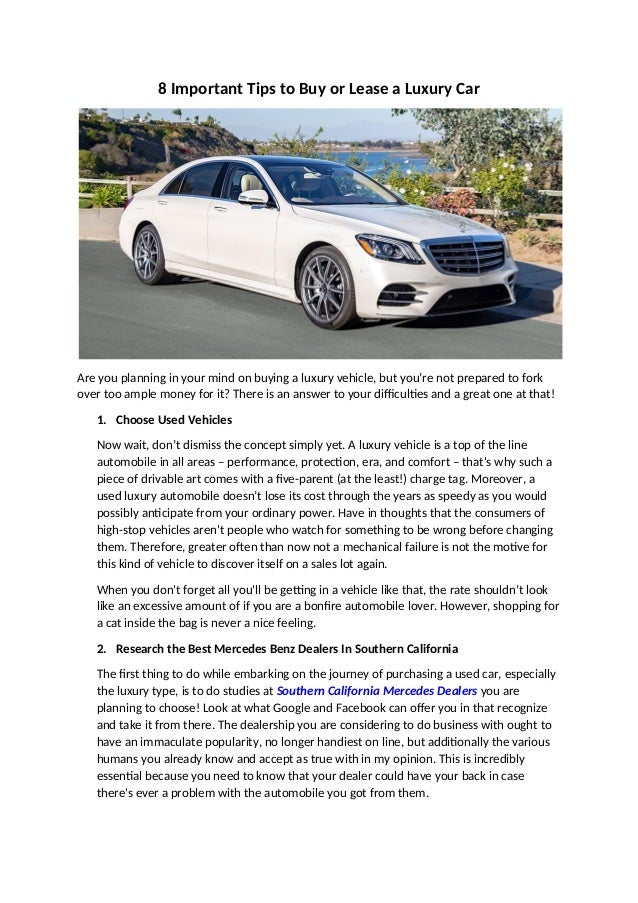 8 Important Tips to Buy or Lease a Luxury Car

Are you planning in your mind on buying a luxury vehicle, but you're not prepared to fork over too ample money for it? There is an answer to your difficulties and a great one at that!

1. Choose Used Vehicles

Now wait, don't dismiss the concept simply yet. A luxury vehicle is a top of the line automobile in all areas – performance, protection, era, and comfort – that's why such a piece of drivable art comes with a five-parent (at the least!) charge tag. Moreover, a used luxury automobile doesn't lose its cost through the years as speedy as you would possibly anticipate from your ordinary power. Have in thoughts that the consumers of high-stop vehicles aren't people who watch for something to be wrong before changing them. Therefore, greater often than now not a mechanical failure is not the motive for this kind of vehicle to discover itself on a sales lot again.

When you don't forget all you'll be getting in a vehicle like that, the rate shouldn't look like an excessive amount of if you are a bonfire automobile lover. However, shopping for a cat inside the bag is never a nice feeling.

2. Research the Best Mercedes Benz Dealers In Southern California

The first thing to do while embarking on the journey of purchasing a used car, especially the luxury type, is to do studies at Southern California Mercedes Dealers you are planning to choose! Look at what Google and Facebook can offer you in that recognize and take it from there. The dealership you are considering to do business with ought to have an immaculate popularity, no longer handiest on line, but additionally the various humans you already know and accept as true with in my opinion. This is incredibly essential because you need to know that your dealer could have your back in case there's ever a problem with the automobile you got from them.